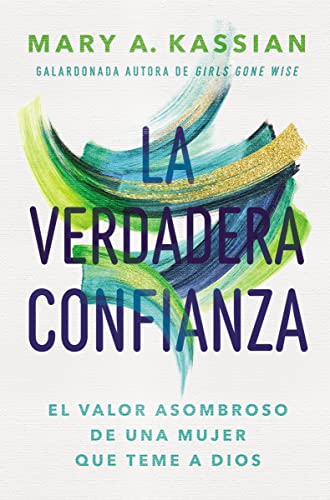 MARY A. KASSIAN
GALARDONADA AUTORA DE GIRLS GONE WISE

LA VERDADERA CONFIANZA

EL VALOR ASOMBROSO DE UNA MUJER QUE TEME A DIOS